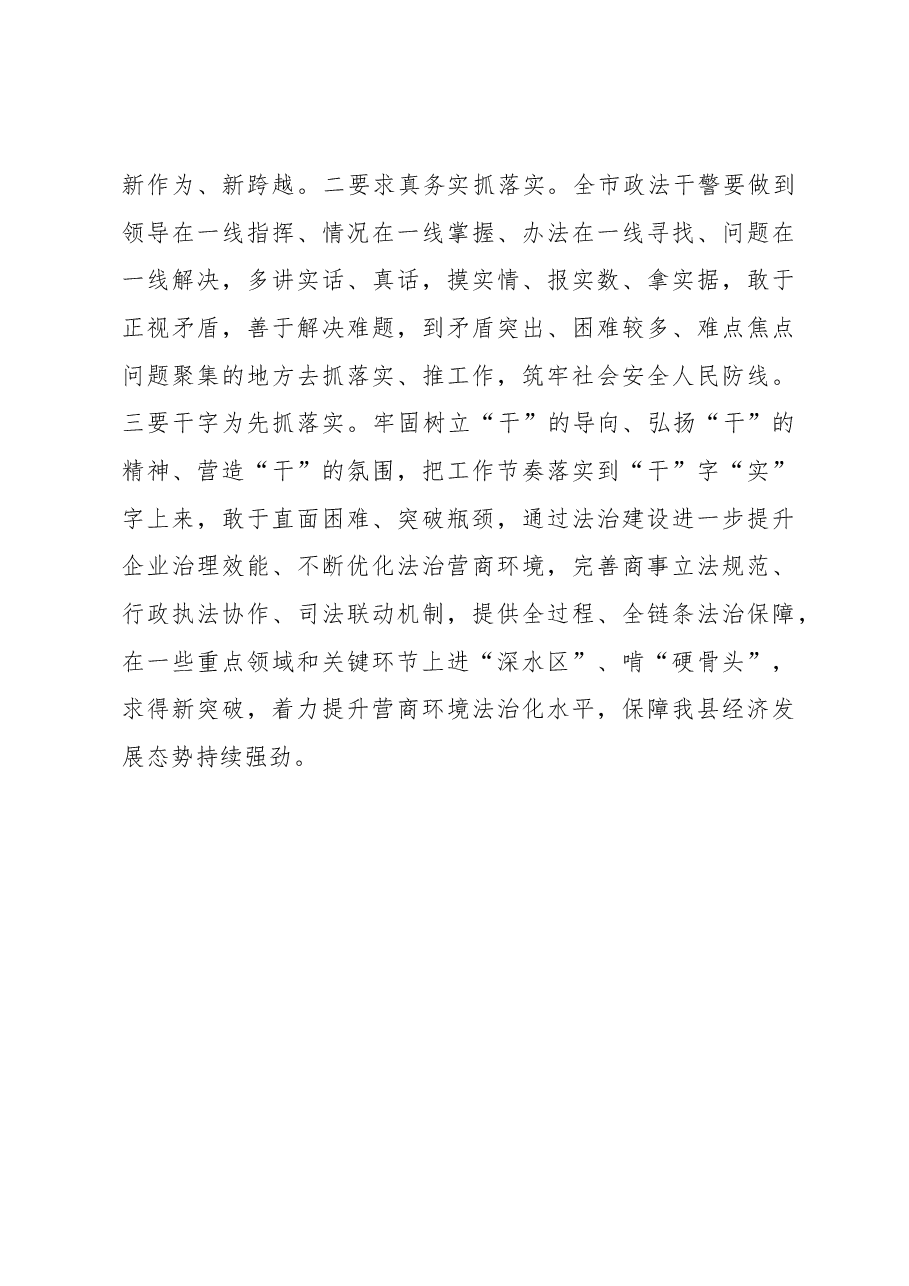 新作为、新跨越。二要求真务实抓落实。全市政法干警要做到领导在一线指挥、情况在一线掌握、办法在一线寻找、问题在一线解决，多讲实话、真话，摸实情、报实数、拿实据，敢于正视矛盾，善于解决难题，到矛盾突出、困难较多、难点焦点问题聚集的地方去抓落实、推工作，筑牢社会安全人民防线。三要干字为先抓落实。牢固树立“干”的导向、弘扬“干”的精神、营造“干”的氛围，把工作节奏落实到“干”字“实”字上来，敢于直面困难、突破瓶颈，通过法治建设进一步提升企业治理效能、不断优化法治营商环境，完善商事立法规范、行政执法协作、司法联动机制，提供全过程、全链条法治保障，在一些重点领域和关键环节上进“深水区”、啃“硬骨头”，求得新突破，着力提升营商环境法治化水平，保障我县经济发展态势持续强劲。